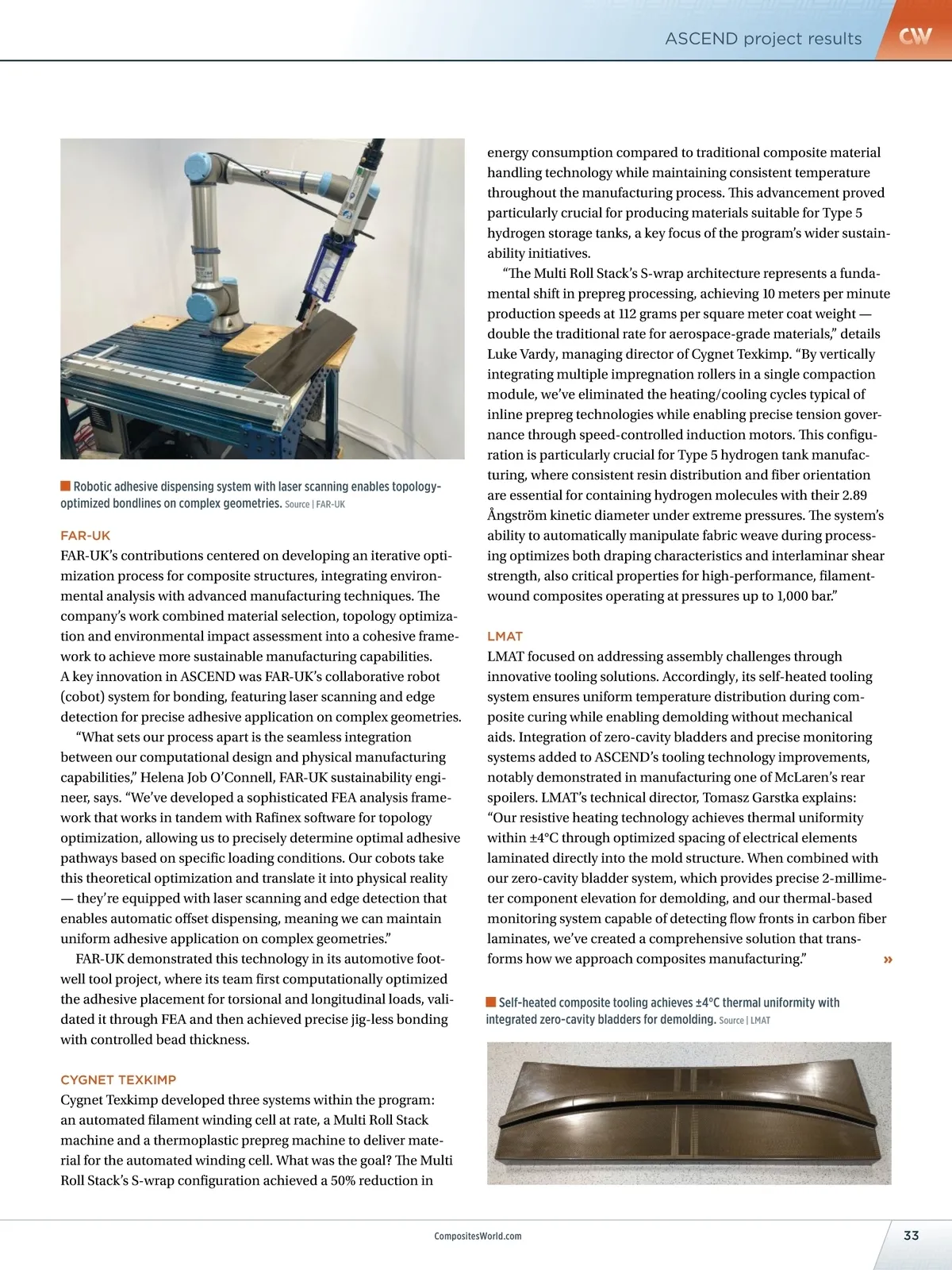 ASCEND project results CW

Robotic adhesive dispensing system with laser scanning enables topology-optimized bondlines on complex geometries. Source | FAR-UK

FAR-UK

FAR-UK's contributions centered on developing an iterative optimization process for composite structures, integrating environmental analysis with advanced manufacturing techniques. The company's work combined material selection, topology optimization and environmental impact assessment into a cohesive framework to achieve more sustainable manufacturing capabilities. A key innovation in ASCEND was FAR-UK's collaborative robot (cobot) system for bonding, featuring laser scanning and edge detection for precise adhesive application on complex geometries.

"What sets our process apart is the seamless integration between our computational design and physical manufacturing capabilities," Helena Job O'Connell, FAR-UK sustainability engineer, says. "We've developed a sophisticated FEA analysis framework that works in tandem with Rafinex software for topology optimization, allowing us to precisely determine optimal adhesive pathways based on specific loading conditions. Our cobots take this theoretical optimization and translate it into physical reality — they're equipped with laser scanning and edge detection that enables automatic offset dispensing, meaning we can maintain uniform adhesive application on complex geometries."

FAR-UK demonstrated this technology in its automotive footwell tool project, where its team first computationally optimized the adhesive placement for torsional and longitudinal loads, validated it through FEA and then achieved precise jig-less bonding with controlled bead thickness.

CYGNET TEXKIMP

Cygnet Texkimp developed three systems within the program: an automated filament winding cell at rate, a Multi Roll Stack machine and a thermoplastic prepreg machine to deliver material for the automated winding cell. What was the goal? The Multi Roll Stack's S-wrap configuration achieved a 50% reduction in energy consumption compared to traditional composite material handling technology while maintaining consistent temperature throughout the manufacturing process. This advancement proved particularly crucial for producing materials suitable for Type 5 hydrogen storage tanks, a key focus of the program's wider sustainability initiatives.

"The Multi Roll Stack's S-wrap architecture represents a fundamental shift in prepreg processing, achieving 10 meters per minute production speeds at 112 grams per square meter coat weight — double the traditional rate for aerospace-grade materials," details Luke Vardy, managing director of Cygnet Texkimp. "By vertically integrating multiple impregnation rollers in a single compaction module, we've eliminated the heating/cooling cycles typical of inline prepreg technologies while enabling precise tension governance through speed-controlled induction motors. This configuration is particularly crucial for Type 5 hydrogen tank manufacturing, where consistent resin distribution and fiber orientation are essential for containing hydrogen molecules with their 2.89 Ångström kinetic diameter under extreme pressures. The system's ability to automatically manipulate fabric weave during processing optimizes both draping characteristics and interlaminar shear strength, also critical properties for high-performance, filament-wound composites operating at pressures up to 1,000 bar."

LMAT

LMAT focused on addressing assembly challenges through innovative tooling solutions. Accordingly, its self-heated tooling system ensures uniform temperature distribution during composite curing while enabling demolding without mechanical aids. Integration of zero-cavity bladders and precise monitoring systems added to ASCEND's tooling technology improvements, notably demonstrated in manufacturing one of McLaren's rear spoilers. LMAT's technical director, Tomasz Garstka explains: "Our resistive heating technology achieves thermal uniformity within ±4°C through optimized spacing of electrical elements laminated directly into the mold structure. When combined with our zero-cavity bladder system, which provides precise 2-millimeter component elevation for demolding, and our thermal-based monitoring system capable of detecting flow fronts in carbon fiber laminates, we've created a comprehensive solution that transforms how we approach composites manufacturing." »

Self-heated composite tooling achieves ±4°C thermal uniformity with integrated zero-cavity bladders for demolding. Source | LMAT

CompositesWorld.com

33